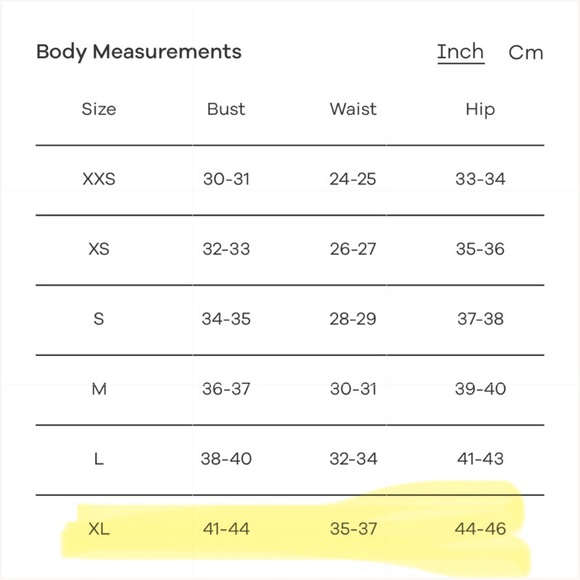 Body Measurements

Inch Cm

| Size | Bust | Waist | Hip |
|---|---|---|---|
| XXS | 30-31 | 24-25 | 33-34 |
| XS | 32-33 | 26-27 | 35-36 |
| S | 34-35 | 28-29 | 37-38 |
| M | 36-37 | 30-31 | 39-40 |
| L | 38-40 | 32-34 | 41-43 |
| XL | 41-44 | 35-37 | 44-46 |